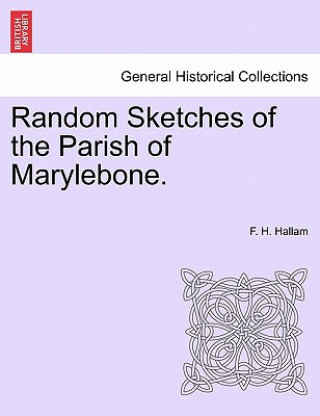 BRITISH LIBRARY

General Historical Collections

Random Sketches of the Parish of Marylebone.

F. H. Hallam